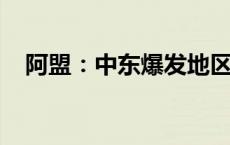 阿盟：中东爆发地区